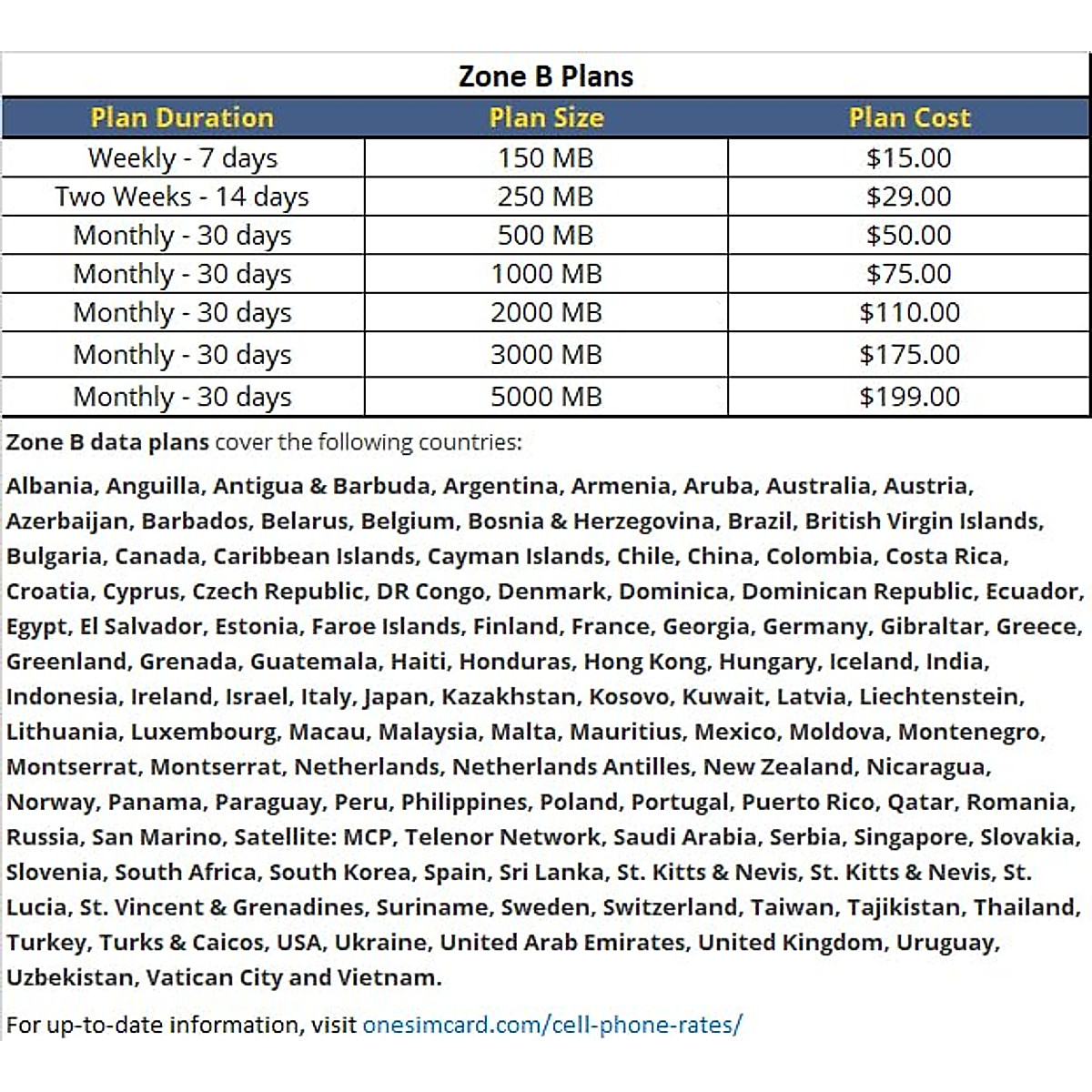 Zone B Plans

| Plan Duration | Plan Size | Plan Cost |
|---|---|---|
| Weekly - 7 days | 150 MB | \$15.00 |
| Two Weeks - 14 days | 250 MB | \$29.00 |
| Monthly - 30 days | 500 MB | \$50.00 |
| Monthly - 30 days | 1000 MB | \$75.00 |
| Monthly - 30 days | 2000 MB | \$110.00 |
| Monthly - 30 days | 3000 MB | \$175.00 |
| Monthly - 30 days | 5000 MB | \$199.00 |

Zone B data plans cover the following countries:

Albania, Anguilla, Antigua & Barbuda, Argentina, Armenia, Aruba, Australia, Austria, Azerbaijan, Barbados, Belarus, Belgium, Bosnia & Herzegovina, Brazil, British Virgin Islands, Bulgaria, Canada, Caribbean Islands, Cayman Islands, Chile, China, Colombia, Costa Rica, Croatia, Cyprus, Czech Republic, DR Congo, Denmark, Dominica, Dominican Republic, Ecuador, Egypt, El Salvador, Estonia, Faroe Islands, Finland, France, Georgia, Germany, Gibraltar, Greece, Greenland, Grenada, Guatemala, Haiti, Honduras, Hong Kong, Hungary, Iceland, India, Indonesia, Ireland, Israel, Italy, Japan, Kazakhstan, Kosovo, Kuwait, Latvia, Liechtenstein, Lithuania, Luxembourg, Macau, Malaysia, Malta, Mauritius, Mexico, Moldova, Montenegro, Montserrat, Montserrat, Netherlands, Netherlands Antilles, New Zealand, Nicaragua, Norway, Panama, Paraguay, Peru, Philippines, Poland, Portugal, Puerto Rico, Qatar, Romania, Russia, San Marino, Satellite: MCP, Telenor Network, Saudi Arabia, Serbia, Singapore, Slovakia, Slovenia, South Africa, South Korea, Spain, Sri Lanka, St. Kitts & Nevis, St. Kitts & Nevis, St. Lucia, St. Vincent & Grenadines, Suriname, Sweden, Switzerland, Taiwan, Tajikistan, Thailand, Turkey, Turks & Caicos, USA, Ukraine, United Arab Emirates, United Kingdom, Uruguay, Uzbekistan, Vatican City and Vietnam.

For up-to-date information, visit onesimcard.com/cell-phone-rates/